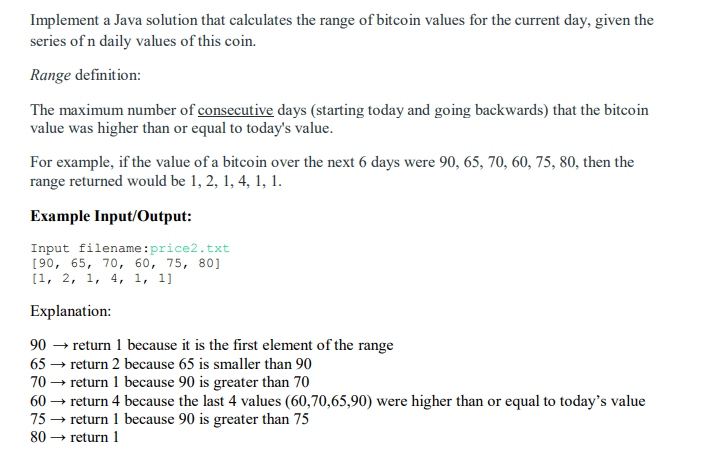 Implement a Java solution that calculates the range of bitcoin values for the current day, given the series of n daily values of this coin.

Range definition:

The maximum number of consecutive days (starting today and going backwards) that the bitcoin value was higher than or equal to today's value.

For example, if the value of a bitcoin over the next 6 days were 90, 65, 70, 60, 75, 80, then the range returned would be 1, 2, 1, 4, 1, 1.

Example Input/Output:

Input filename:price2.txt
[90, 65, 70, 60, 75, 80]
[1, 2, 1, 4, 1, 1]

Explanation:

90 → return 1 because it is the first element of the range
65 → return 2 because 65 is smaller than 90
70 → return 1 because 90 is greater than 70
60 → return 4 because the last 4 values (60,70,65,90) were higher than or equal to today's value
75 → return 1 because 90 is greater than 75
80 → return 1